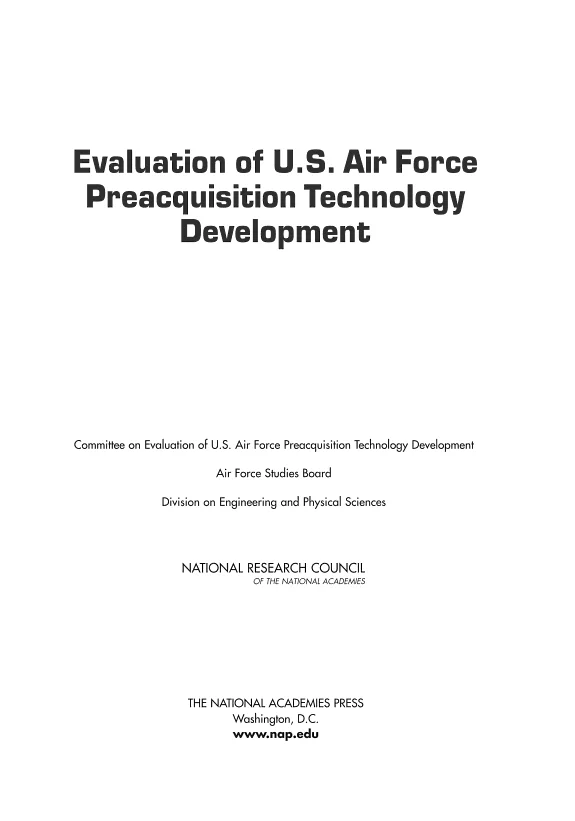 Evaluation of U.S. Air Force Preacquisition Technology Development

Committee on Evaluation of U.S. Air Force Preacquisition Technology Development

Air Force Studies Board

Division on Engineering and Physical Sciences

NATIONAL RESEARCH COUNCIL
OF THE NATIONAL ACADEMIES

THE NATIONAL ACADEMIES PRESS
Washington, D.C.
www.nap.edu